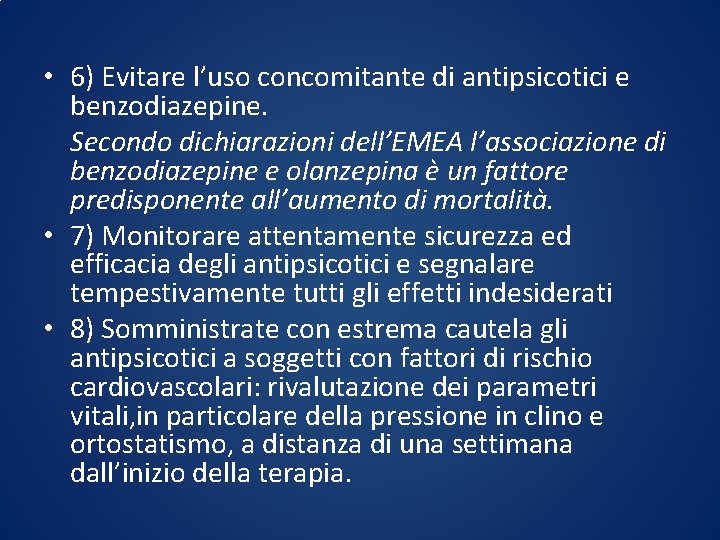 • 6) Evitare l'uso concomitante di antipsicotici e benzodiazepine.

Secondo dichiarazioni dell'EMEA l'associazione di benzodiazepine e olanzepina è un fattore predisponente all'aumento di mortalità.

• 7) Monitorare attentamente sicurezza ed efficacia degli antipsicotici e segnalare tempestivamente tutti gli effetti indesiderati

• 8) Somministrate con estrema cautela gli antipsicotici a soggetti con fattori di rischio cardiovascolari: rivalutazione dei parametri vitali,in particolare della pressione in clino e ortostatismo, a distanza di una settimana dall'inizio della terapia.